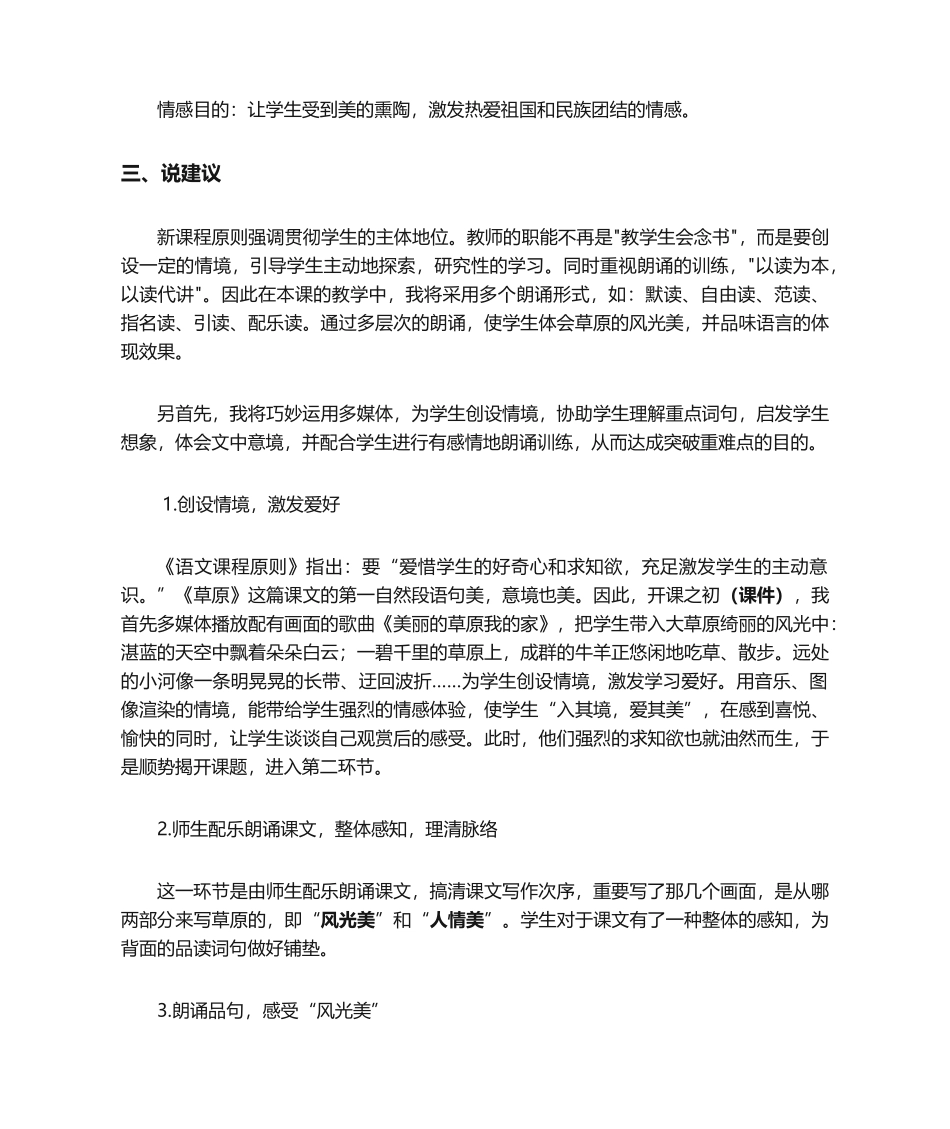 情感目的：让学生受到美的熏陶，激发热爱祖国和民族团结的情感。

三、说建议

新课程原则强调贯彻学生的主体地位。教师的职能不再是"教学生会念书"，而是要创设一定的情境，引导学生主动地探索，研究性的学习。同时重视朗诵的训练，"以读为本，以读代讲"。因此在本课的教学中，我将采用多个朗诵形式，如：默读、自由读、范读、指名读、引读、配乐读。通过多层次的朗诵，使学生体会草原的风光美，并品味语言的体现效果。

另首先，我将巧妙运用多媒体，为学生创设情境，协助学生理解重点词句，启发学生想象，体会文中意境，并配合学生进行有感情地朗诵训练，从而达成突破重难点的目的。

1.创设情境，激发爱好

《语文课程原则》指出：要“爱惜学生的好奇心和求知欲，充足激发学生的主动意识。”《草原》这篇课文的第一自然段语句美，意境也美。因此，开课之初（课件），我首先多媒体播放配有画面的歌曲《美丽的草原我的家》，把学生带入大草原绮丽的风光中：湛蓝的天空中飘着朵朵白云；一碧千里的草原上，成群的牛羊正悠闲地吃草、散步。远处的小河像一条明晃晃的长带、迂回波折……为学生创设情境，激发学习爱好。用音乐、图像渲染的情境，能带给学生强烈的情感体验，使学生“入其境，爱其美”，在感到喜悦、愉快的同时，让学生谈谈自己观赏后的感受。此时，他们强烈的求知欲也就油然而生，于是顺势揭开课题，进入第二环节。

2.师生配乐朗诵课文，整体感知，理清脉络

这一环节是由师生配乐朗诵课文，搞清课文写作次序，重要写了那几个画面，是从哪两部分来写草原的，即“风光美”和“人情美”。学生对于课文有了一种整体的感知，为背面的品读词句做好铺垫。

3.朗诵品句，感受“风光美”